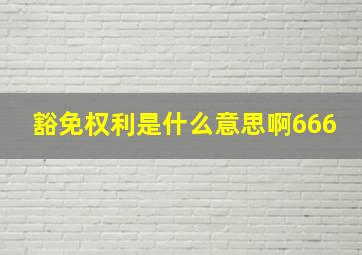 豁免权利是什么意思啊666